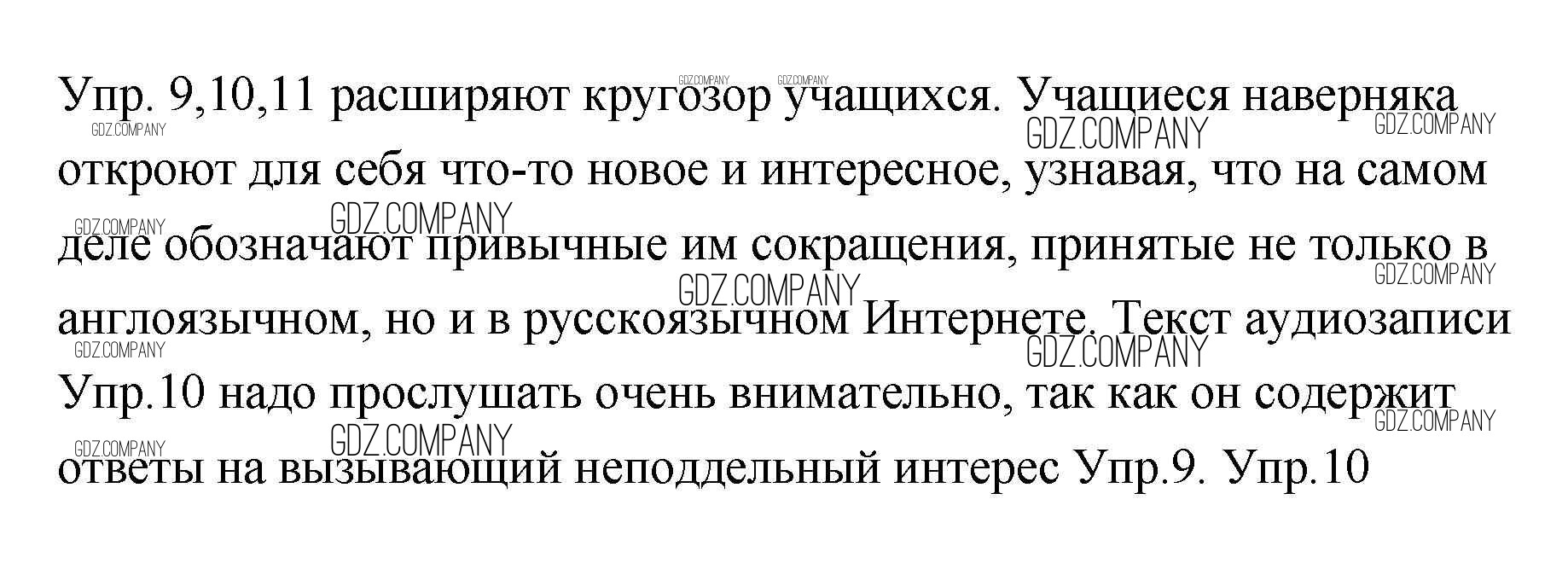 Упр. 9,10,11 расширяют кругозор учащихся. Учащиеся наверняка откроют для себя что-то новое и интересное, узнавая, что на самом деле обозначают привычные им сокращения, принятые не только в англоязычном, но и в русскоязычном Интернете. Текст аудиозаписи Упр.10 надо прослушать очень внимательно, так как он содержит ответы на вызывающий неподдельный интерес Упр.9. Упр.10

GDZ.COMPANY